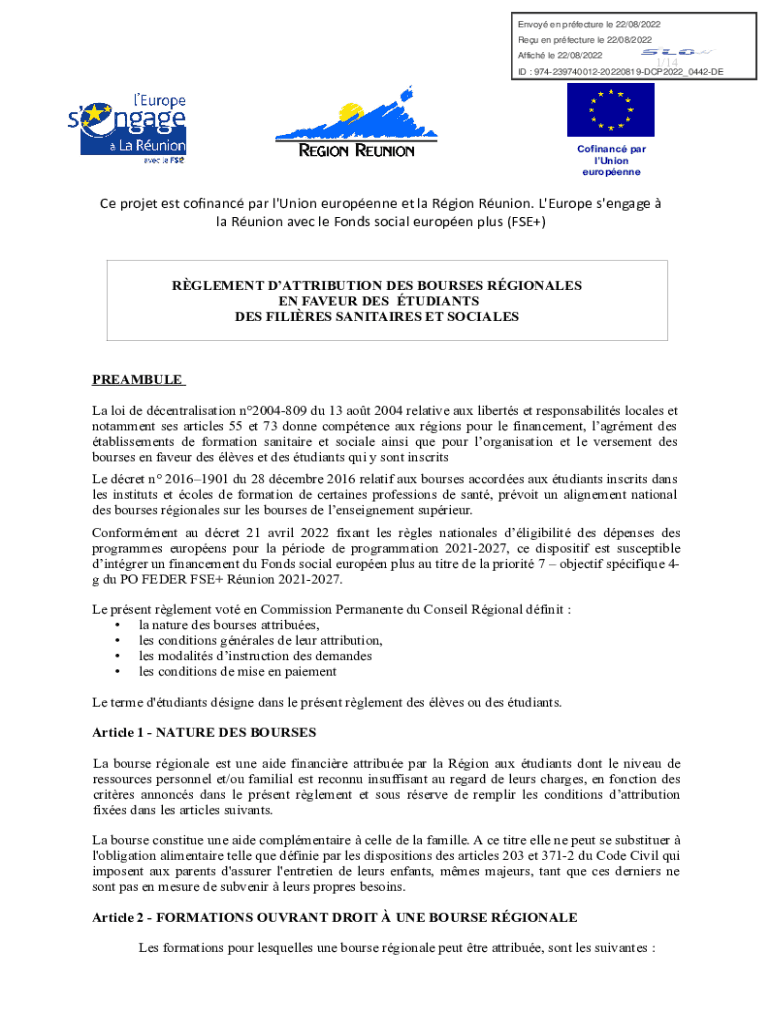 Envoyé en préfecture le 22/08/2022
Reçu en préfecture le 22/08/2022
Affiché le 22/08/2022
1/14
ID : 974-239740012-20220819-DCP2022_0442-DE

l'Europe s'engage à La Réunion avec le FSE

REGION REUNION

Cofinancé par l'Union européenne

Ce projet est cofinancé par l'Union européenne et la Région Réunion. L'Europe s'engage à la Réunion avec le Fonds social européen plus (FSE+)

RÈGLEMENT D'ATTRIBUTION DES BOURSES RÉGIONALES
EN FAVEUR DES ÉTUDIANTS
DES FILIÈRES SANITAIRES ET SOCIALES

PREAMBULE

La loi de décentralisation n°2004-809 du 13 août 2004 relative aux libertés et responsabilités locales et notamment ses articles 55 et 73 donne compétence aux régions pour le financement, l'agrément des établissements de formation sanitaire et sociale ainsi que pour l'organisation et le versement des bourses en faveur des élèves et des étudiants qui y sont inscrits

Le décret n° 2016–1901 du 28 décembre 2016 relatif aux bourses accordées aux étudiants inscrits dans les instituts et écoles de formation de certaines professions de santé, prévoit un alignement national des bourses régionales sur les bourses de l'enseignement supérieur.

Conformément au décret 21 avril 2022 fixant les règles nationales d'éligibilité des dépenses des programmes européens pour la période de programmation 2021-2027, ce dispositif est susceptible d'intégrer un financement du Fonds social européen plus au titre de la priorité 7 – objectif spécifique 4-g du PO FEDER FSE+ Réunion 2021-2027.

Le présent règlement voté en Commission Permanente du Conseil Régional définit :
• la nature des bourses attribuées,
• les conditions générales de leur attribution,
• les modalités d'instruction des demandes
• les conditions de mise en paiement

Le terme d'étudiants désigne dans le présent règlement des élèves ou des étudiants.

Article 1 - NATURE DES BOURSES

La bourse régionale est une aide financière attribuée par la Région aux étudiants dont le niveau de ressources personnel et/ou familial est reconnu insuffisant au regard de leurs charges, en fonction des critères annoncés dans le présent règlement et sous réserve de remplir les conditions d'attribution fixées dans les articles suivants.

La bourse constitue une aide complémentaire à celle de la famille. A ce titre elle ne peut se substituer à l'obligation alimentaire telle que définie par les dispositions des articles 203 et 371-2 du Code Civil qui imposent aux parents d'assurer l'entretien de leurs enfants, mêmes majeurs, tant que ces derniers ne sont pas en mesure de subvenir à leurs propres besoins.

Article 2 - FORMATIONS OUVRANT DROIT À UNE BOURSE RÉGIONALE

Les formations pour lesquelles une bourse régionale peut être attribuée, sont les suivantes :